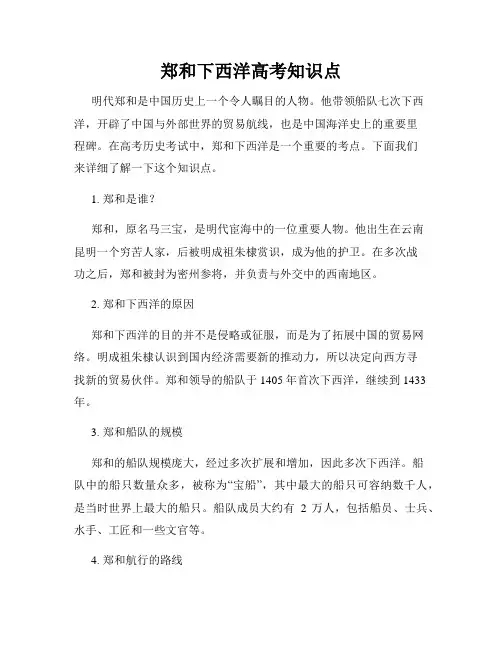 郑和下西洋高考知识点

明代郑和是中国历史上一个令人瞩目的人物。他带领船队七次下西洋，开辟了中国与外部世界的贸易航线，也是中国海洋史上的重要里程碑。在高考历史考试中，郑和下西洋是一个重要的考点。下面我们来详细了解一下这个知识点。

1. 郑和是谁？

郑和，原名马三宝，是明代宦海中的一位重要人物。他出生在云南昆明一个穷苦人家，后被明成祖朱棣赏识，成为他的护卫。在多次战功之后，郑和被封为密州参将，并负责与外交中的西南地区。

2. 郑和下西洋的原因

郑和下西洋的目的并不是侵略或征服，而是为了拓展中国的贸易网络。明成祖朱棣认识到国内经济需要新的推动力，所以决定向西方寻找新的贸易伙伴。郑和领导的船队于 1405 年首次下西洋，继续到 1433 年。

3. 郑和船队的规模

郑和的船队规模庞大，经过多次扩展和增加，因此多次下西洋。船队中的船只数量众多，被称为“宝船”，其中最大的船只可容纳数千人，是当时世界上最大的船只。船队成员大约有 2 万人，包括船员、士兵、水手、工匠和一些文官等。

4. 郑和航行的路线